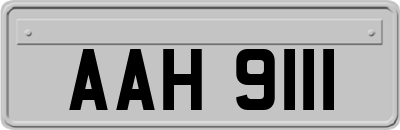 AAH 9111